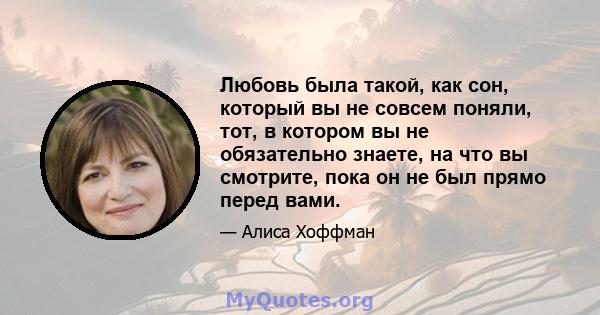 Любовь была такой, как сон, который вы не совсем поняли, тот, в котором вы не обязательно знаете, на что вы смотрите, пока он не был прямо перед вами.

— Алиса Хоффман

MyQuotes.org